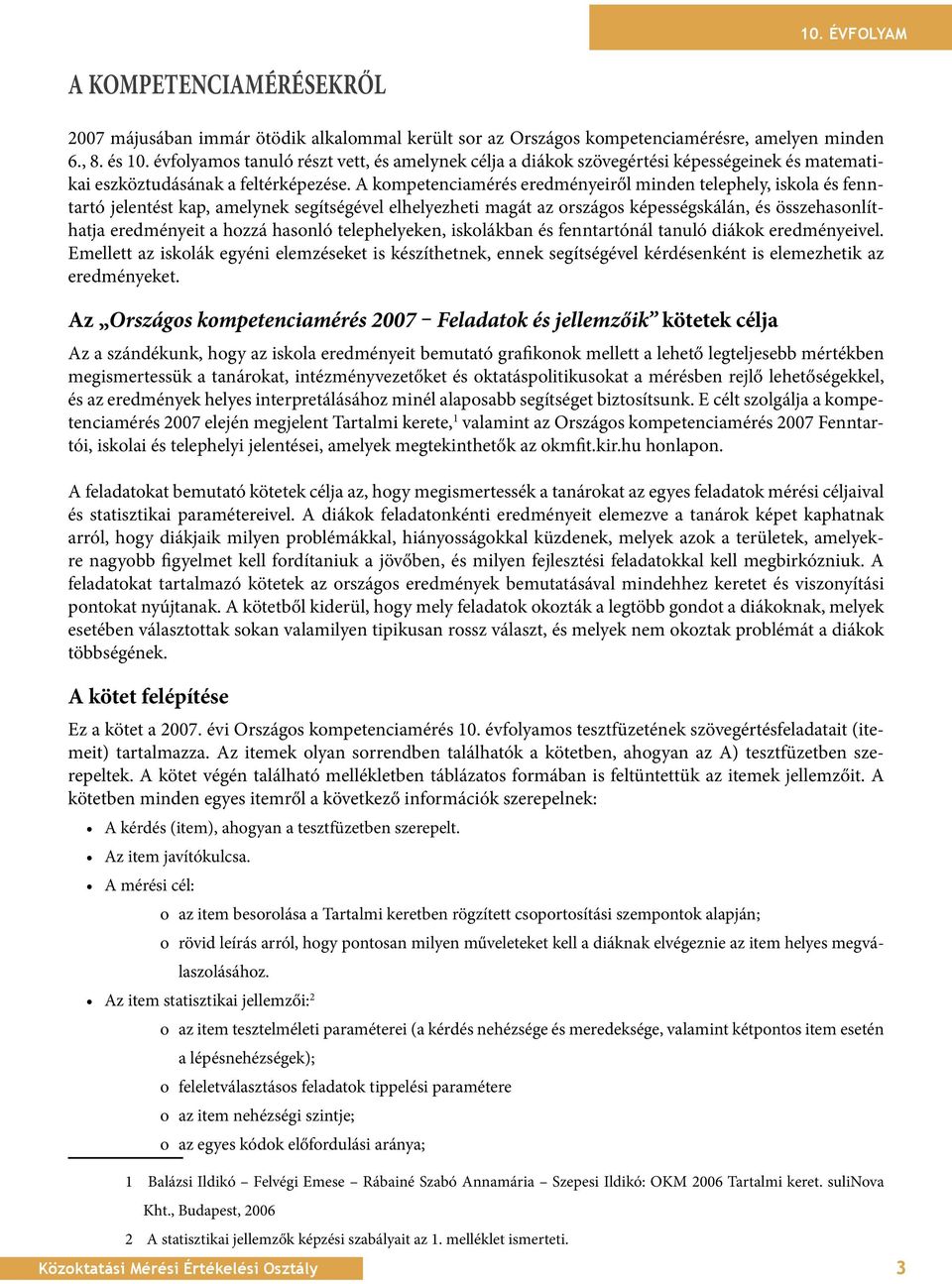 10. ÉVFOLYAM

A KOMPETENCIAMÉRÉSEKRŐL

2007 májusában immár ötödik alkalommal került sor az Országos kompetenciamérésre, amelyen minden 6., 8. és 10. évfolyamos tanuló részt vett, és amelynek célja a diákok szövegértési képességeinek és matematikai eszköztudásának a feltérképezése. A kompetenciamérés eredményeiről minden telephely, iskola és fenntartó jelentést kap, amelynek segítségével elhelyezheti magát az országos képességskálán, és összehasonlíthatja eredményeit a hozzá hasonló telephelyeken, iskolákban és fenntartónál tanuló diákok eredményeivel. Emellett az iskolák egyéni elemzéseket is készíthetnek, ennek segítségével kérdésenként is elemezhetik az eredményeket.

Az „Országos kompetenciamérés 2007 – Feladatok és jellemzőik” kötetek célja

Az a szándékunk, hogy az iskola eredményeit bemutató grafikonok mellett a lehető legteljesebb mértékben megismertessük a tanárokat, intézményvezetőket és oktatáspolitikusokat a mérésben rejlő lehetőségekkel, és az eredmények helyes interpretálásához minél alaposabb segítséget biztosítsunk. E célt szolgálja a kompetenciamérés 2007 elején megjelent Tartalmi kerete,$^1$ valamint az Országos kompetenciamérés 2007 Fenntartói, iskolai és telephelyi jelentései, amelyek megtekinthetők az okmfit.kir.hu honlapon.

A feladatokat bemutató kötetek célja az, hogy megismertessék a tanárokat az egyes feladatok mérési céljaival és statisztikai paramétereivel. A diákok feladatonkénti eredményeit elemezve a tanárok képet kaphatnak arról, hogy diákjaik milyen problémákkal, hiányosságokkal küzdenek, melyek azok a területek, amelyekre nagyobb figyelmet kell fordítaniuk a jövőben, és milyen fejlesztési feladatokkal kell megbirkózniuk. A feladatokat tartalmazó kötetek az országos eredmények bemutatásával mindehhez keretet és viszonyítási pontokat nyújtanak. A kötetből kiderül, hogy mely feladatok okozták a legtöbb gondot a diákoknak, melyek esetében választottak sokan valamilyen tipikusan rossz választ, és melyek nem okoztak problémát a diákok többségének.

A kötet felépítése

Ez a kötet a 2007. évi Országos kompetenciamérés 10. évfolyamos tesztfüzetének szövegértésfeladatait (itemeit) tartalmazza. Az itemek olyan sorrendben találhatók a kötetben, ahogyan az A) tesztfüzetben szerepeltek. A kötet végén található mellékletben táblázatos formában is feltüntettük az itemek jellemzőit. A kötetben minden egyes itemről a következő információk szerepelnek:

• A kérdés (item), ahogyan a tesztfüzetben szerepelt.
• Az item javítókulcsa.
• A mérési cél:
 o az item besorolása a Tartalmi keretben rögzített csoportosítási szempontok alapján;
 o rövid leírás arról, hogy pontosan milyen műveleteket kell a diáknak elvégeznie az item helyes megválaszolásához.
• Az item statisztikai jellemzői:$^2$
 o az item tesztelméleti paraméterei (a kérdés nehézsége és meredeksége, valamint kétpontos item esetén a lépésnehézségek);
 o feleletválasztásos feladatok tippelési paramétere
 o az item nehézségi szintje;
 o az egyes kódok előfordulási aránya;

1 Balázsi Ildikó – Felvégi Emese – Rábainé Szabó Annamária – Szepesi Ildikó: OKM 2006 Tartalmi keret. suliNova Kht., Budapest, 2006
2 A statisztikai jellemzők képzési szabályait az 1. melléklet ismerteti.

Közoktatási Mérési Értékelési Osztály
3